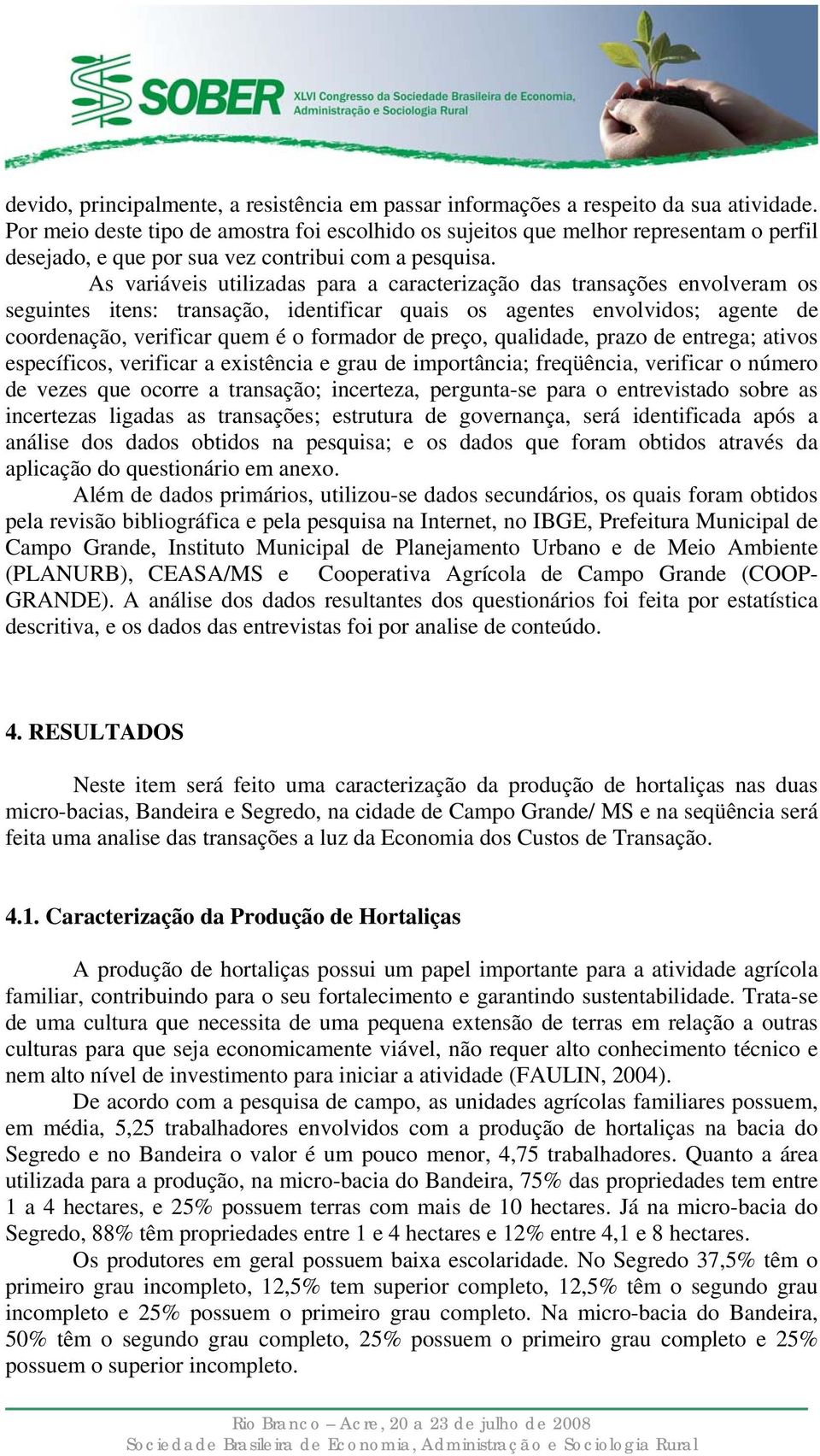 SOBER XLVI Congresso da Sociedade Brasileira de Economia, Administração e Sociologia Rural

devido, principalmente, a resistência em passar informações a respeito da sua atividade. Por meio deste tipo de amostra foi escolhido os sujeitos que melhor representam o perfil desejado, e que por sua vez contribui com a pesquisa.

As variáveis utilizadas para a caracterização das transações envolveram os seguintes itens: transação, identificar quais os agentes envolvidos; agente de coordenação, verificar quem é o formador de preço, qualidade, prazo de entrega; ativos específicos, verificar a existência e grau de importância; freqüência, verificar o número de vezes que ocorre a transação; incerteza, pergunta-se para o entrevistado sobre as incertezas ligadas as transações; estrutura de governança, será identificada após a análise dos dados obtidos na pesquisa; e os dados que foram obtidos através da aplicação do questionário em anexo.

Além de dados primários, utilizou-se dados secundários, os quais foram obtidos pela revisão bibliográfica e pela pesquisa na Internet, no IBGE, Prefeitura Municipal de Campo Grande, Instituto Municipal de Planejamento Urbano e de Meio Ambiente (PLANURB), CEASA/MS e Cooperativa Agrícola de Campo Grande (COOP-GRANDE). A análise dos dados resultantes dos questionários foi feita por estatística descritiva, e os dados das entrevistas foi por analise de conteúdo.

4. RESULTADOS

Neste item será feito uma caracterização da produção de hortaliças nas duas micro-bacias, Bandeira e Segredo, na cidade de Campo Grande/ MS e na seqüência será feita uma analise das transações a luz da Economia dos Custos de Transação.

4.1. Caracterização da Produção de Hortaliças

A produção de hortaliças possui um papel importante para a atividade agrícola familiar, contribuindo para o seu fortalecimento e garantindo sustentabilidade. Trata-se de uma cultura que necessita de uma pequena extensão de terras em relação a outras culturas para que seja economicamente viável, não requer alto conhecimento técnico e nem alto nível de investimento para iniciar a atividade (FAULIN, 2004).

De acordo com a pesquisa de campo, as unidades agrícolas familiares possuem, em média, 5,25 trabalhadores envolvidos com a produção de hortaliças na bacia do Segredo e no Bandeira o valor é um pouco menor, 4,75 trabalhadores. Quanto a área utilizada para a produção, na micro-bacia do Bandeira, 75% das propriedades tem entre 1 a 4 hectares, e 25% possuem terras com mais de 10 hectares. Já na micro-bacia do Segredo, 88% têm propriedades entre 1 e 4 hectares e 12% entre 4,1 e 8 hectares.

Os produtores em geral possuem baixa escolaridade. No Segredo 37,5% têm o primeiro grau incompleto, 12,5% tem superior completo, 12,5% têm o segundo grau incompleto e 25% possuem o primeiro grau completo. Na micro-bacia do Bandeira, 50% têm o segundo grau completo, 25% possuem o primeiro grau completo e 25% possuem o superior incompleto.

Rio Branco – Acre, 20 a 23 de julho de 2008
Sociedade Brasileira de Economia, Administração e Sociologia Rural